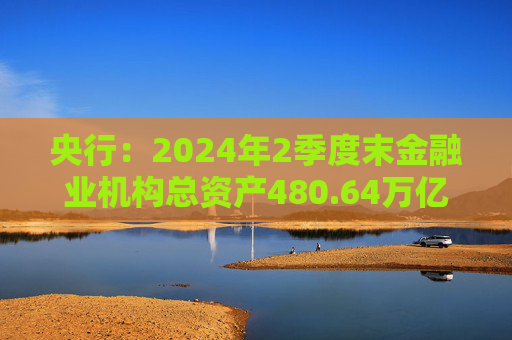 央行：2024年2季度末金融业机构总资产480.64万亿